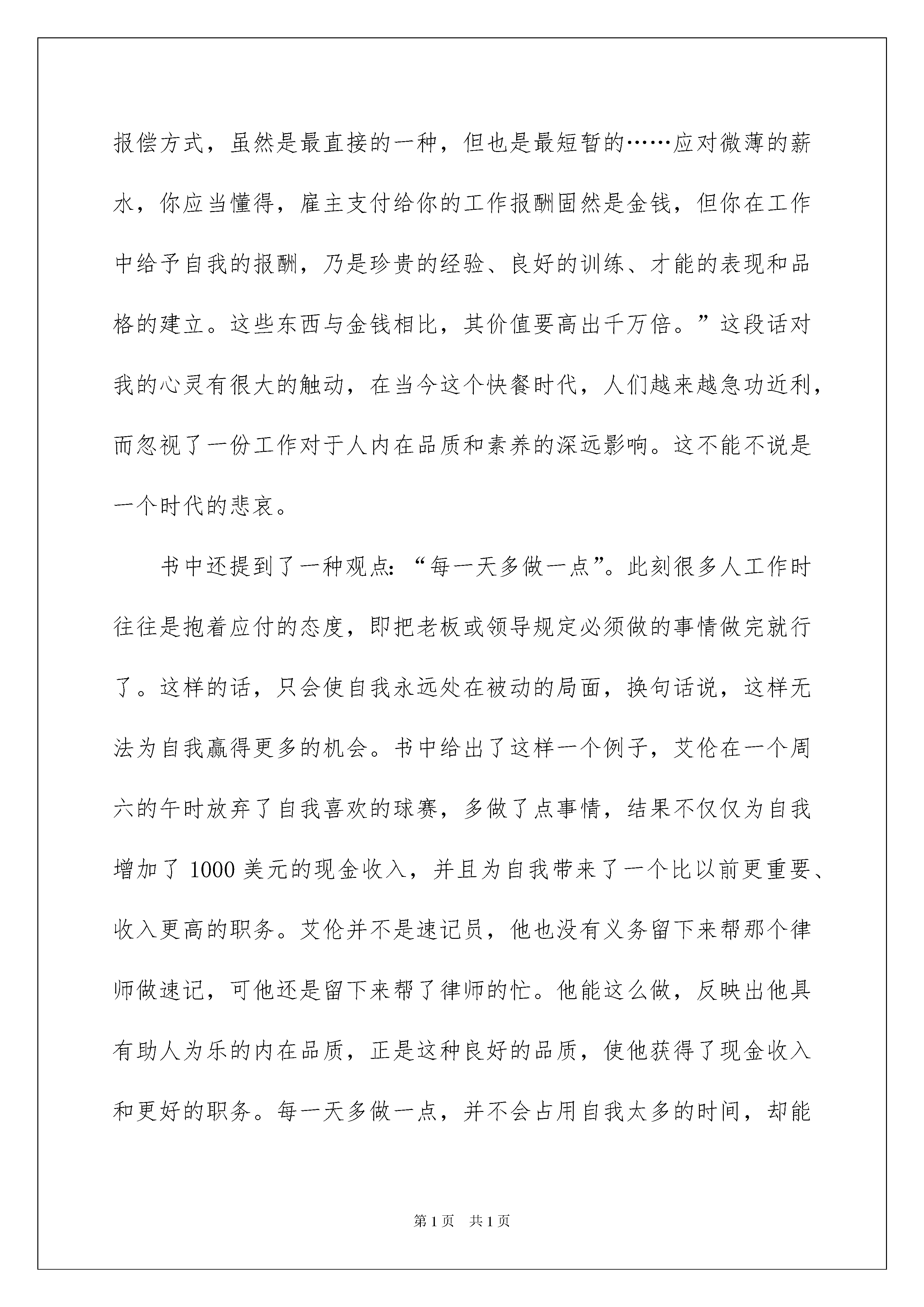 报偿方式，虽然是最直接的一种，但也是最短暂的……应对微薄的薪水，你应当懂得，雇主支付给你的工作报酬固然是金钱，但你在工作中给予自我的报酬，乃是珍贵的经验、良好的训练、才能的表现和品格的建立。这些东西与金钱相比，其价值要高出千万倍。”这段话对我的心灵有很大的触动，在当今这个快餐时代，人们越来越急功近利，而忽视了一份工作对于人内在品质和素养的深远影响。这不能不说是一个时代的悲哀。

书中还提到了一种观点：“每一天多做一点”。此刻很多人工作时往往是抱着应付的态度，即把老板或领导规定必须做的事情做完就行了。这样的话，只会使自我永远处在被动的局面，换句话说，这样无法为自我赢得更多的机会。书中给出了这样一个例子，艾伦在一个周六的午时放弃了自我喜欢的球赛，多做了点事情，结果不仅仅为自我增加了 1000 美元的现金收入，并且为自我带来了一个比以前更重要、收入更高的职务。艾伦并不是速记员，他也没有义务留下来帮那个律师做速记，可他还是留下来帮了律师的忙。他能这么做，反映出他具有助人为乐的内在品质，正是这种良好的品质，使他获得了现金收入和更好的职务。每一天多做一点，并不会占用自我太多的时间，却能

第 1 页　共 1 页